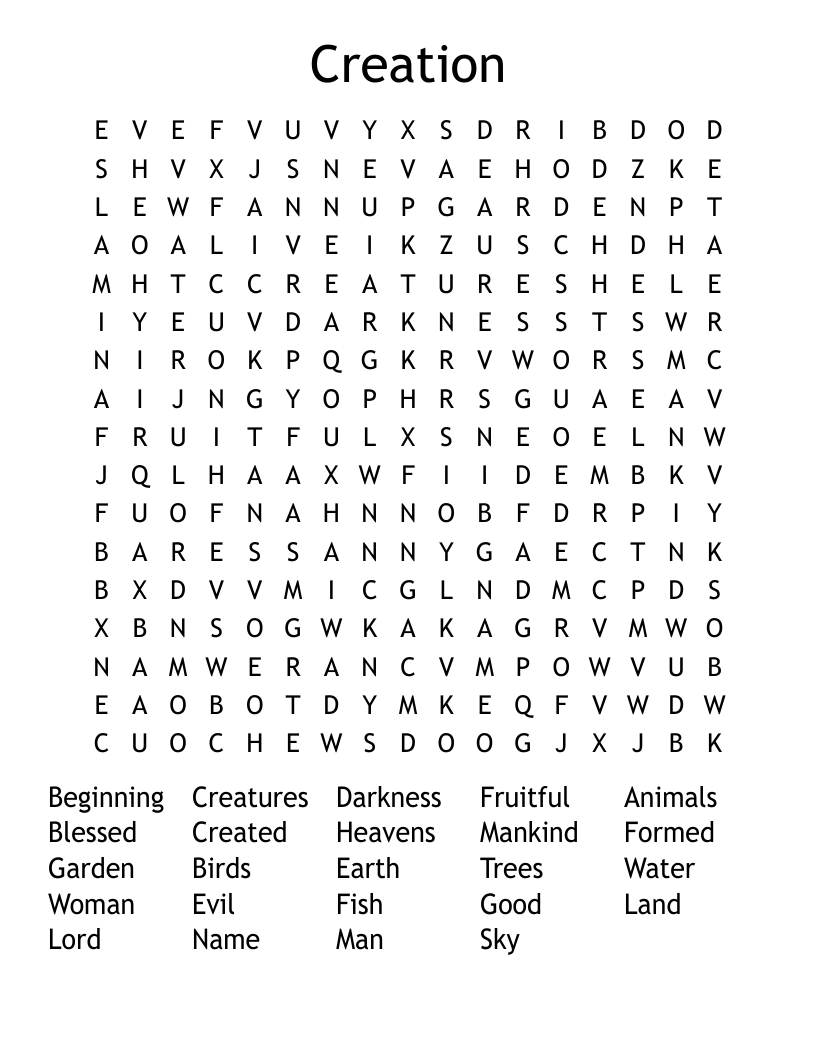 Creation

E V E F V U V Y X S D R I B D O D
S H V X J S N E V A E H O D Z K E
L E W F A N N U P G A R D E N P T
A O A L I V E I K Z U S C H D H A
M H T C C R E A T U R E S H E L E
I Y E U V D A R K N E S S T S W R
N I R O K P Q G K R V W O R S M C
A I J N G Y O P H R S G U A E A V
F R U I T F U L X S N E O E L N W
J Q L H A A X W F I I D E M B K V
F U O F N A H N N O B F D R P I Y
B A R E S S A N N Y G A E C T N K
B X D V V M I C G L N D M C P D S
X B N S O G W K A K A G R V M W O
N A M W E R A N C V M P O W V U B
E A O B O T D Y M K E Q F V W D W
C U O C H E W S D O O G J X J B K

Beginning
Blessed
Garden
Woman
Lord

Creatures
Created
Birds
Evil
Name

Darkness
Heavens
Earth
Fish
Man

Fruitful
Mankind
Trees
Good
Sky

Animals
Formed
Water
Land